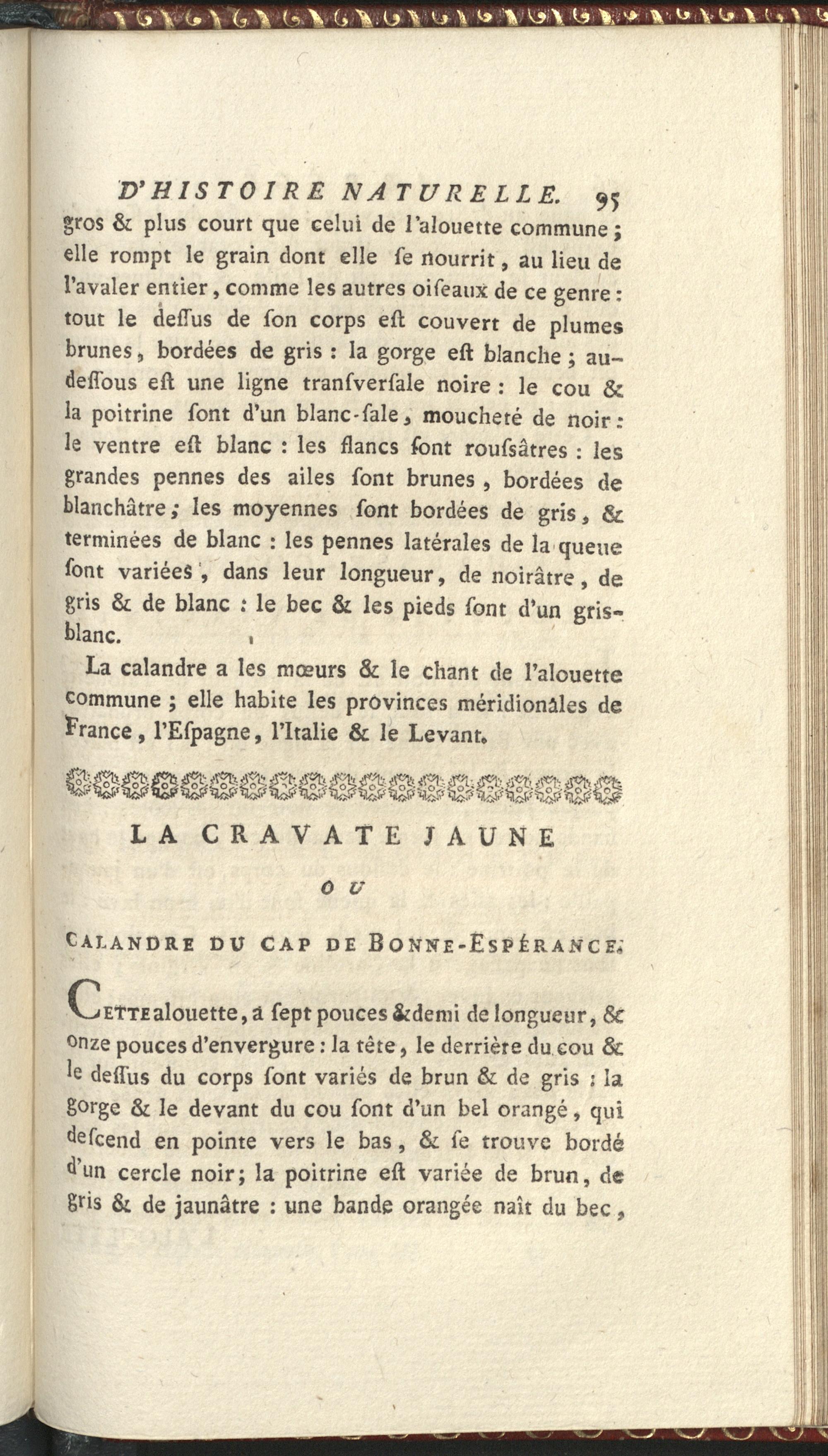 D'HISTOIRE NATURELLE. 95

gros & plus court que celui de l'alouette commune ; elle rompt le grain dont elle ſe nourrit, au lieu de l'avaler entier, comme les autres oiſeaux de ce genre : tout le deſſus de ſon corps eſt couvert de plumes brunes, bordées de gris : la gorge eſt blanche ; au-deſſous eſt une ligne tranſverſale noire : le cou & la poitrine ſont d'un blanc-ſale, moucheté de noir : le ventre eſt blanc : les flancs ſont rouſsâtres : les grandes pennes des ailes ſont brunes, bordées de blanchâtre ; les moyennes ſont bordées de gris, & terminées de blanc : les pennes latérales de la queue ſont variées, dans leur longueur, de noirâtre, de gris & de blanc : le bec & les pieds ſont d'un gris-blanc.

La calandre a les mœurs & le chant de l'alouette commune ; elle habite les provinces méridionales de France, l'Eſpagne, l'Italie & le Levant.

LA CRAVATE JAUNE

OU

CALANDRE DU CAP DE BONNE-ESPÉRANCE.

CETTE alouette, a ſept pouces & demi de longueur, & onze pouces d'envergure : la tête, le derrière du cou & le deſſus du corps ſont variés de brun & de gris : la gorge & le devant du cou ſont d'un bel orangé, qui deſcend en pointe vers le bas, & ſe trouve bordé d'un cercle noir; la poitrine eſt variée de brun, de gris & de jaunâtre : une bande orangée naît du bec,